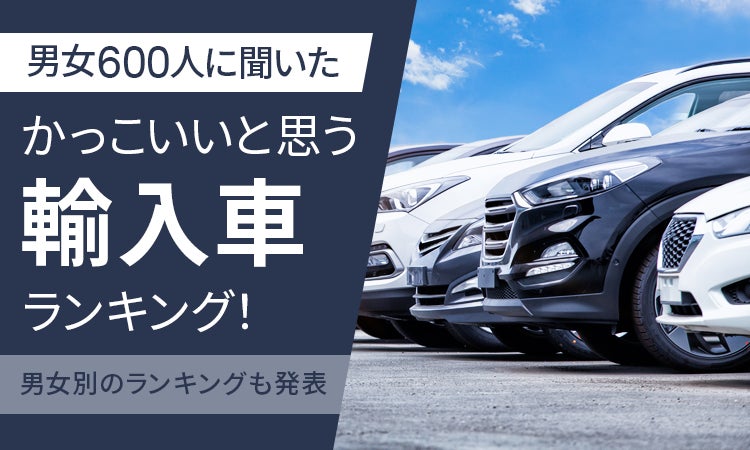 男女600人に聞いた

かっこいいと思う
輸入車
ランキング!

男女別のランキングも発表